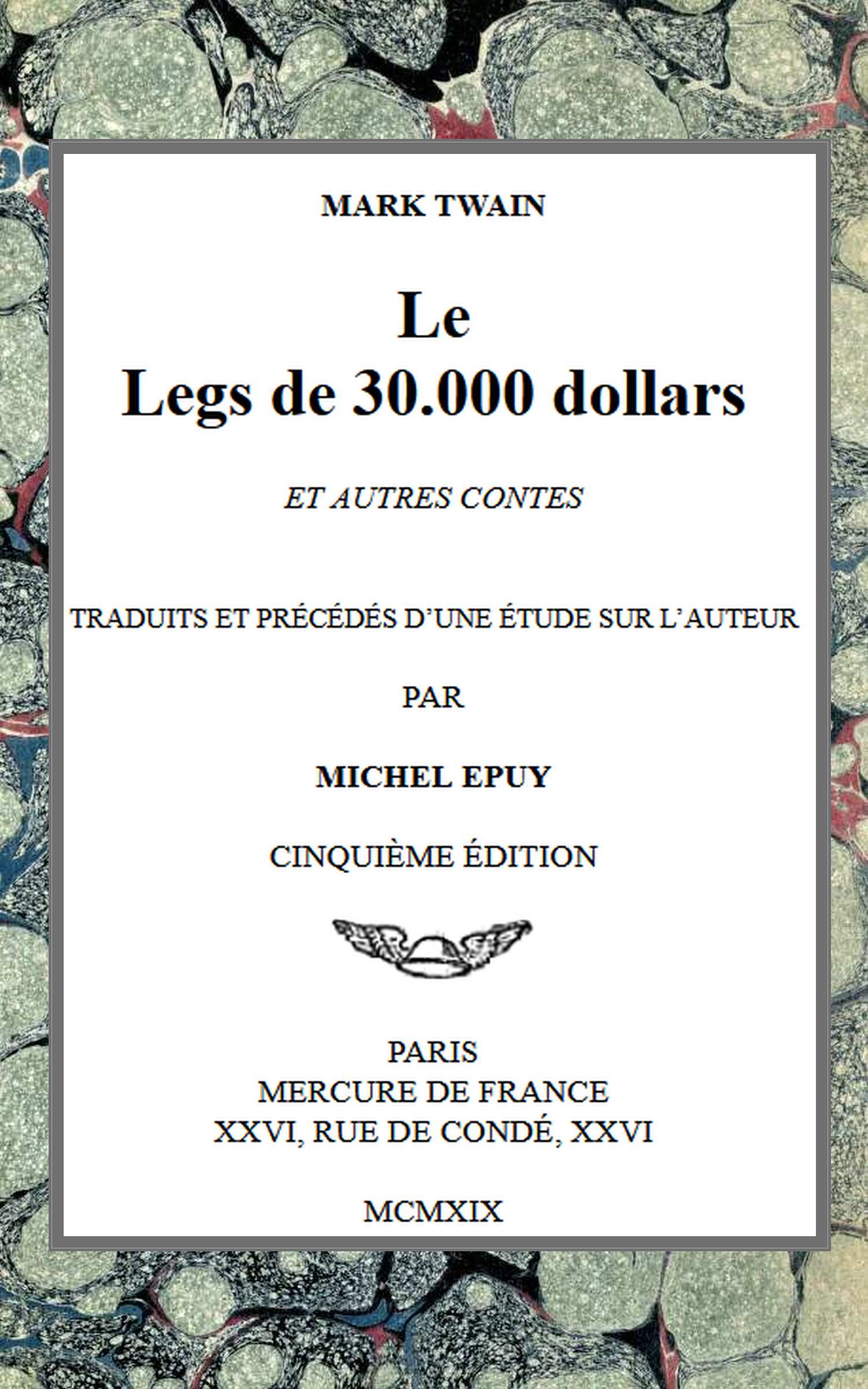 MARK TWAIN

Le
Legs de 30.000 dollars

ET AUTRES CONTES

TRADUITS ET PRÉCÉDÉS D'UNE ÉTUDE SUR L'AUTEUR

PAR

MICHEL EPUY

CINQUIÈME ÉDITION

PARIS
MERCURE DE FRANCE
XXVI, RUE DE CONDÉ, XXVI

MCMXIX